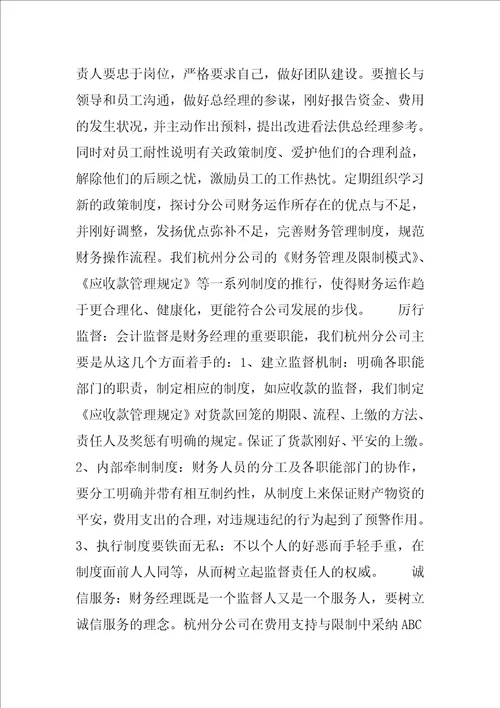 责人要忠于岗位，严格要求自己，做好团队建设。要擅长与领导和员工沟通，做好总经理的参谋，刚好报告资金、费用的发生状况，并主动作出预料，提出改进看法供总经理参考。同时对员工耐性说明有关政策制度、爱护他们的合理利益，解除他们的后顾之忧，激励员工的工作热忱。定期组织学习新的政策制度，探讨分公司财务运作所存在的优点与不足，并刚好调整，发扬优点弥补不足，完善财务管理制度，规范财务操作流程。我们杭州分公司的《财务管理及限制模式》、《应收款管理规定》等一系列制度的推行，使得财务运作趋于更合理化、健康化，更能符合公司发展的步伐。 厉行监督：会计监督是财务经理的重要职能，我们杭州分公司主要是从这几个方面着手的：1、建立监督机制：明确各职能部门的职责，制定相应的制度，如应收款的监督，我们制定《应收款管理规定》对货款回笼的期限、流程、上缴的方法、责任人及奖惩有明确的规定。保证了货款刚好、平安的上缴。2、内部牵制制度：财务人员的分工及各职能部门的协作，要分工明确并带有相互制约性，从制度上来保证财产物资的平安，费用支出的合理，对违规违纪的行为起到了预警作用。3、执行制度要铁面无私：不以个人的好恶而手轻手重，在制度面前人人同等，从而树立起监督责任人的权威。 诚信服务：财务经理既是一个监督人又是一个服务人，要树立诚信服务的理念。杭州分公司在费用支持与限制中采纳ABC